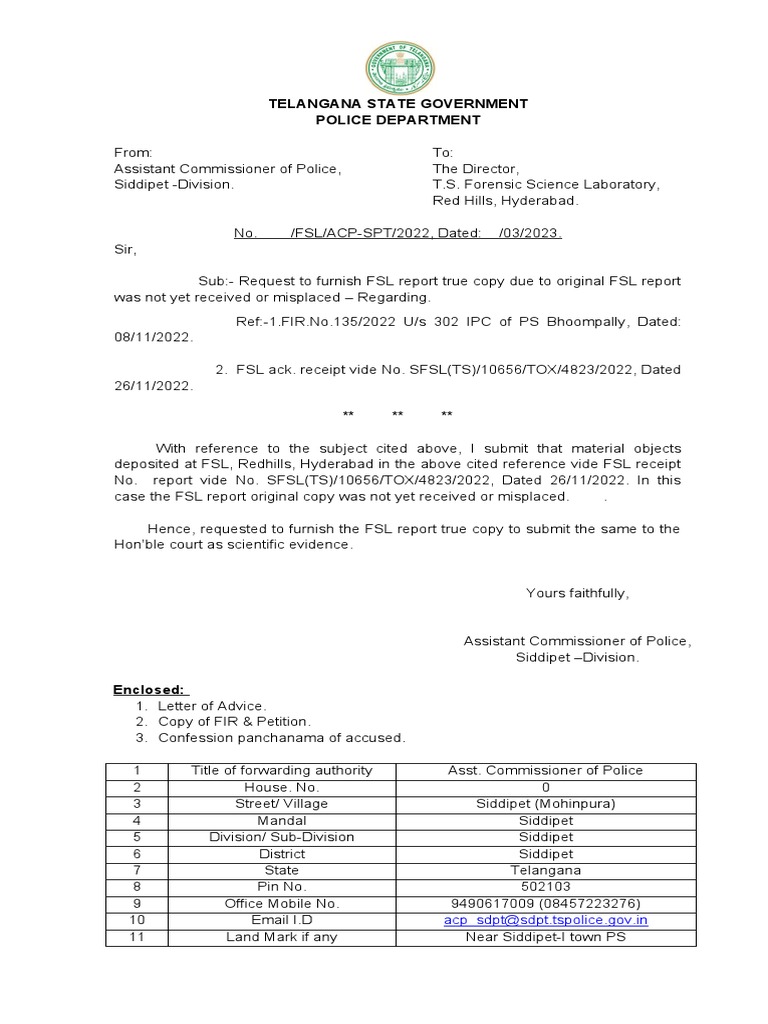 TELANGANA STATE GOVERNMENT
POLICE DEPARTMENT

From:
Assistant Commissioner of Police,
Siddipet -Division.

To:
The Director,
T.S. Forensic Science Laboratory,
Red Hills, Hyderabad.

No. /FSL/ACP-SPT/2022, Dated: /03/2023.

Sir,

Sub:- Request to furnish FSL report true copy due to original FSL report was not yet received or misplaced – Regarding.

Ref:-1.FIR.No.135/2022 U/s 302 IPC of PS Bhoompally, Dated: 08/11/2022.

2. FSL ack. receipt vide No. SFSL(TS)/10656/TOX/4823/2022, Dated 26/11/2022.

** ** **

With reference to the subject cited above, I submit that material objects deposited at FSL, Redhills, Hyderabad in the above cited reference vide FSL receipt No. report vide No. SFSL(TS)/10656/TOX/4823/2022, Dated 26/11/2022. In this case the FSL report original copy was not yet received or misplaced. .

Hence, requested to furnish the FSL report true copy to submit the same to the Hon'ble court as scientific evidence.

Yours faithfully,

Assistant Commissioner of Police,
Siddipet –Division.

Enclosed:
1. Letter of Advice.
2. Copy of FIR & Petition.
3. Confession panchanama of accused.

| 1 | Title of forwarding authority | Asst. Commissioner of Police |
|---|---|---|
| 2 | House. No. | 0 |
| 3 | Street/ Village | Siddipet (Mohinpura) |
| 4 | Mandal | Siddipet |
| 5 | Division/ Sub-Division | Siddipet |
| 6 | District | Siddipet |
| 7 | State | Telangana |
| 8 | Pin No. | 502103 |
| 9 | Office Mobile No. | 9490617009 (08457223276) |
| 10 | Email I.D | acp_sdpt@sdpt.tspolice.gov.in |
| 11 | Land Mark if any | Near Siddipet-I town PS |